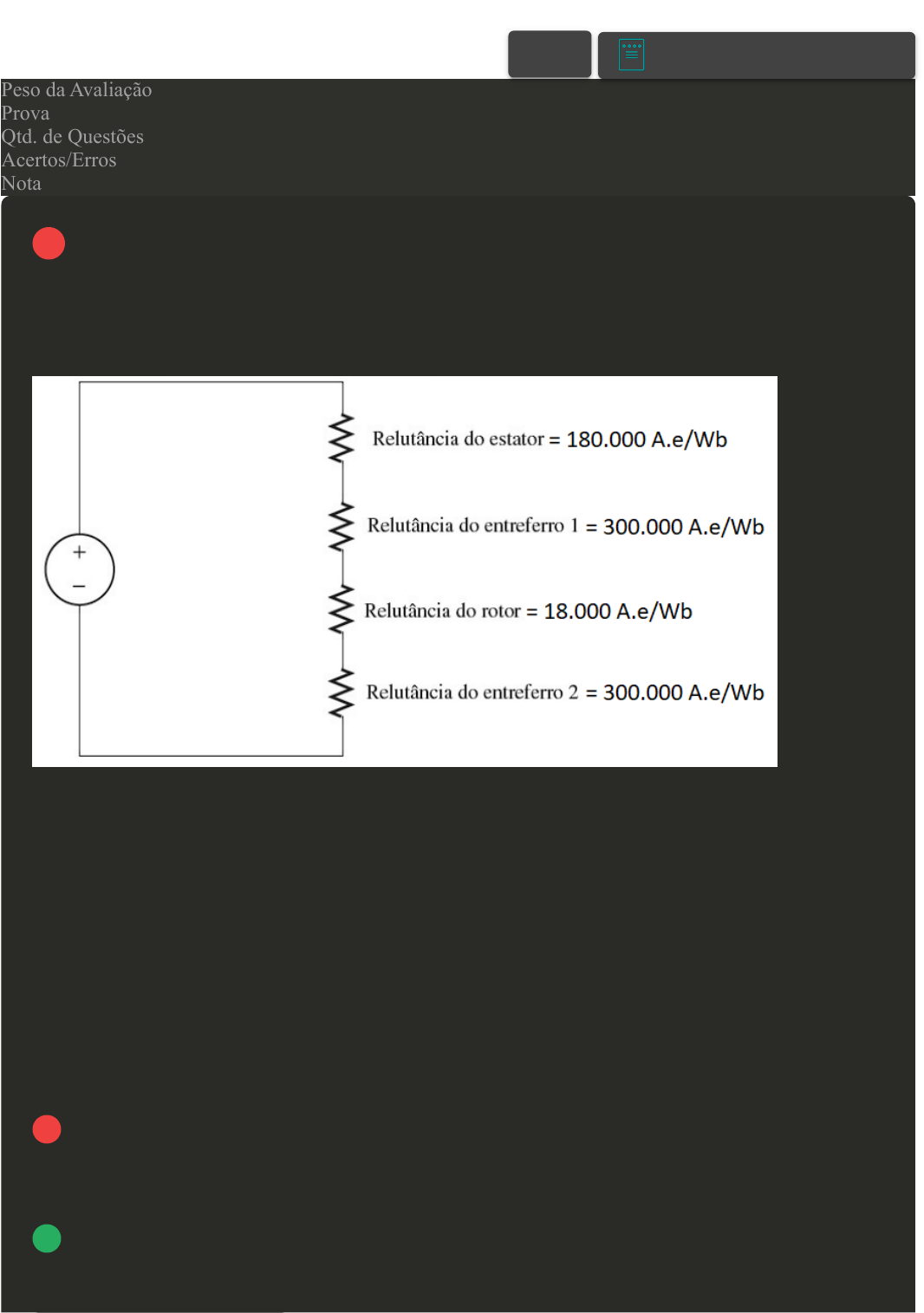 Peso da Avaliação
Prova
Qtd. de Questões
Acertos/Erros
Nota

+
−
Relutância do estator = 180.000 A.e/Wb
Relutância do entreferro 1 = 300.000 A.e/Wb
Relutância do rotor = 18.000 A.e/Wb
Relutância do entreferro 2 = 300.000 A.e/Wb